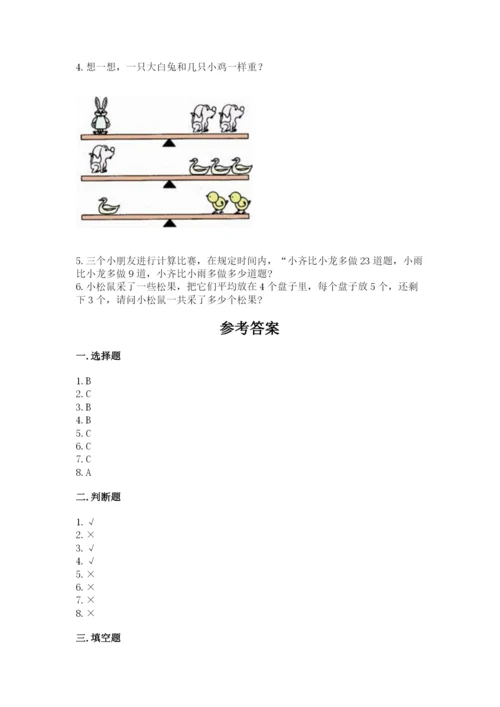 4. 想一想，一只大白兔和几只小鸡一样重？

5. 三个小朋友进行计算比赛，在规定时间内，“小齐比小龙多做 23 道题，小雨比小龙多做 9 道，小齐比小雨多做多少道题？

6. 小松鼠采了一些松果，把它们平均放在 4 个盘子里，每个盘子放 5 个，还剩下 3 个，请问小松鼠一共采了多少个松果？

参考答案

一. 选择题

1. B
2. C
3. B
4. B
5. C
6. C
7. C
8. A

二. 判断题

1. √
2. ×
3. √
4. √
5. ×
6. ×
7. ×
8. ×

三. 填空题